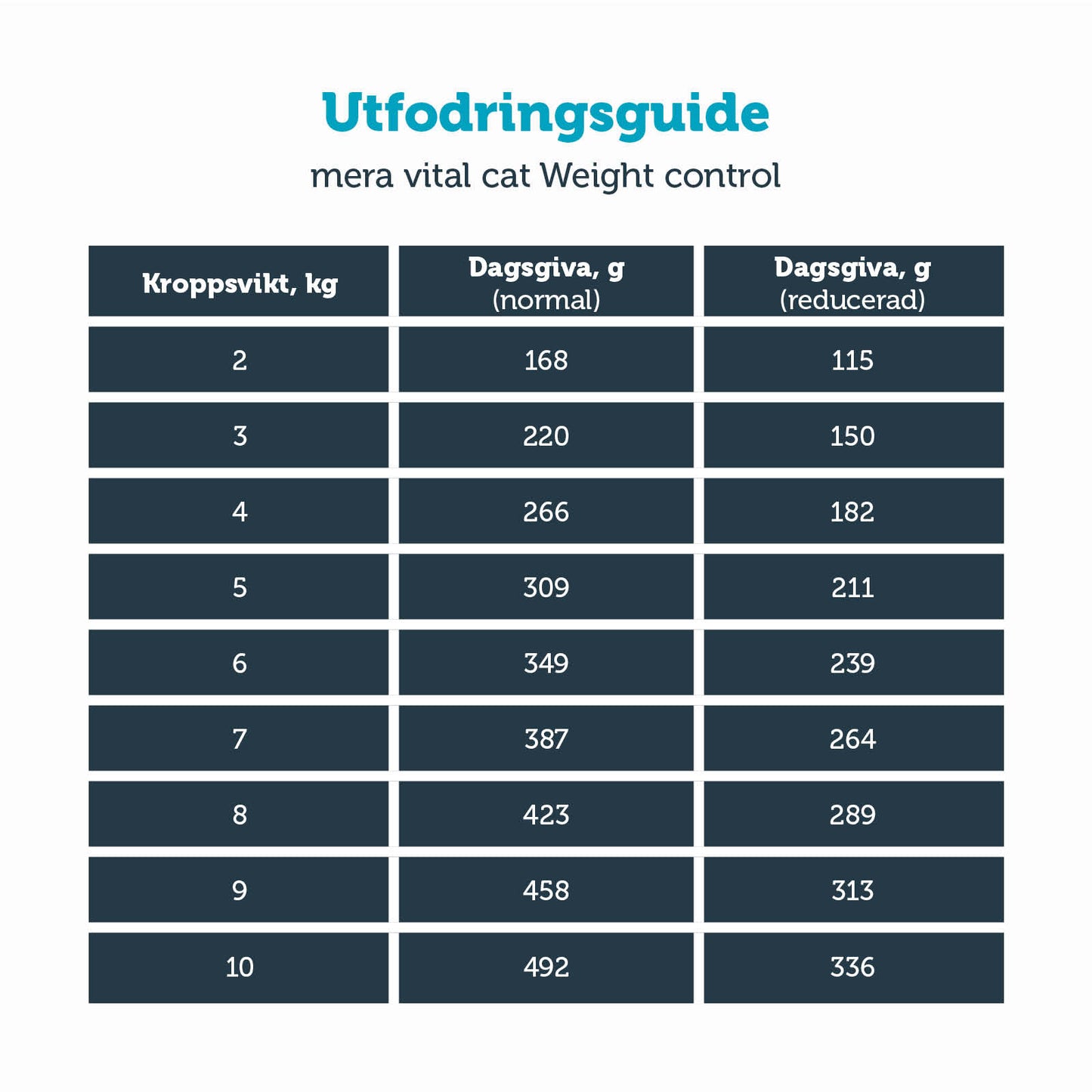 Utfodringsguide

mera vital cat Weight control

| Kroppsvikt, kg | Dagsgiva, g (normal) | Dagsgiva, g (reducerad) |
|---|---|---|
| 2 | 168 | 115 |
| 3 | 220 | 150 |
| 4 | 266 | 182 |
| 5 | 309 | 211 |
| 6 | 349 | 239 |
| 7 | 387 | 264 |
| 8 | 423 | 289 |
| 9 | 458 | 313 |
| 10 | 492 | 336 |